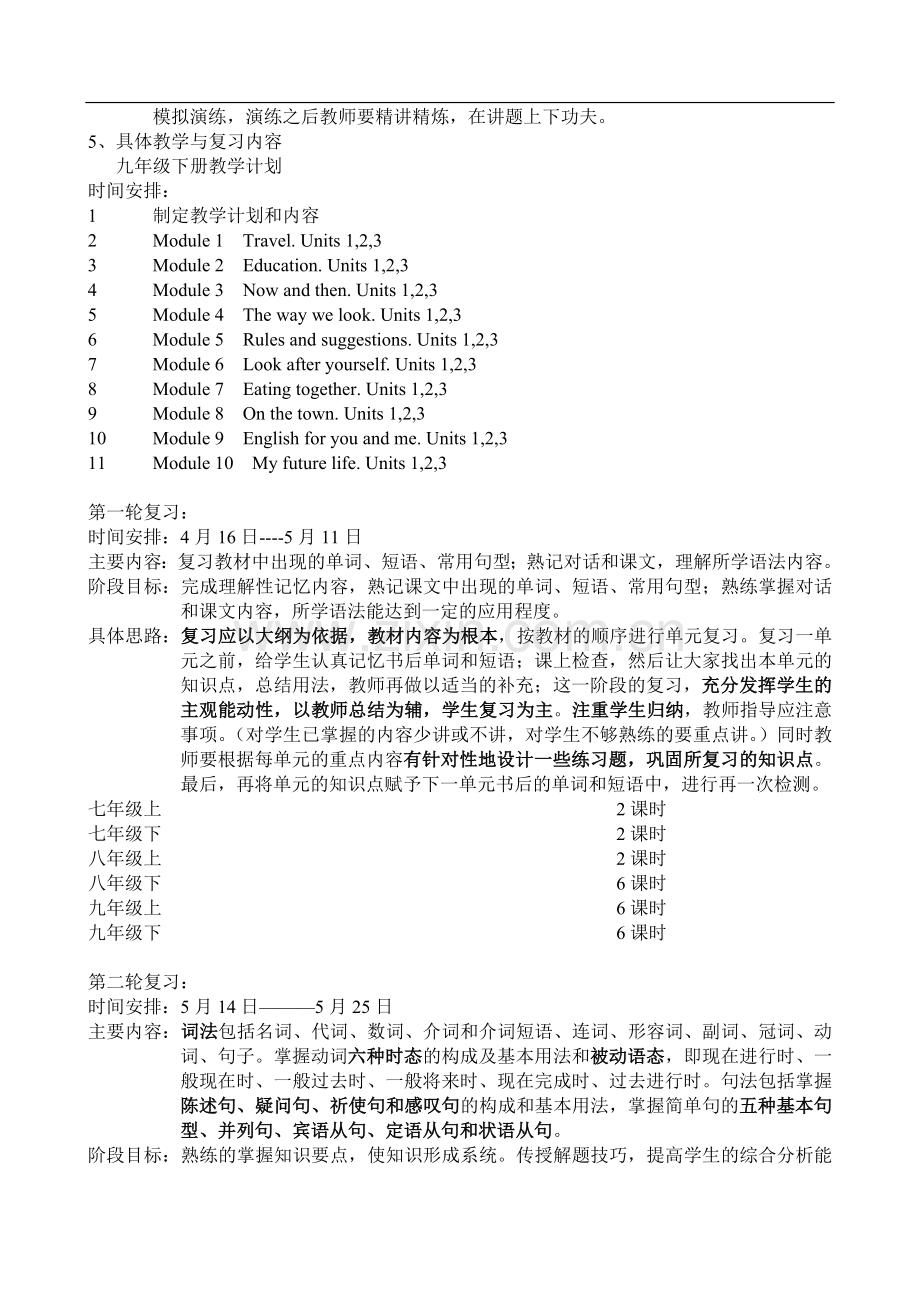 模拟演练，演练之后教师要精讲精炼，在讲题上下功夫。
5、具体教学与复习内容
九年级下册教学计划
时间安排：
1 制定教学计划和内容
2 Module 1 Travel. Units 1,2,3
3 Module 2 Education. Units 1,2,3
4 Module 3 Now and then. Units 1,2,3
5 Module 4 The way we look. Units 1,2,3
6 Module 5 Rules and suggestions. Units 1,2,3
7 Module 6 Look after yourself. Units 1,2,3
8 Module 7 Eating together. Units 1,2,3
9 Module 8 On the town. Units 1,2,3
10 Module 9 English for you and me. Units 1,2,3
11 Module 10 My future life. Units 1,2,3

第一轮复习：
时间安排：4 月 16 日----5 月 11 日
主要内容：复习教材中出现的单词、短语、常用句型；熟记对话和课文，理解所学语法内容。
阶段目标：完成理解性记忆内容，熟记课文中出现的单词、短语、常用句型；熟练掌握对话和课文内容，所学语法能达到一定的应用程度。
具体思路：复习应以大纲为依据，教材内容为根本，按教材的顺序进行单元复习。复习一单元之前，给学生认真记忆书后单词和短语；课上检查，然后让大家找出本单元的知识点，总结用法，教师再做以适当的补充；这一阶段的复习，充分发挥学生的主观能动性，以教师总结为辅，学生复习为主。注重学生归纳，教师指导应注意事项。（对学生已掌握的内容少讲或不讲，对学生不够熟练的要重点讲。）同时教师要根据每单元的重点内容有针对性地设计一些练习题，巩固所复习的知识点。最后，再将单元的知识点赋予下一单元书后的单词和短语中，进行再一次检测。
七年级上 2 课时
七年级下 2 课时
八年级上 2 课时
八年级下 6 课时
九年级上 6 课时
九年级下 6 课时

第二轮复习：
时间安排：5 月 14 日———5 月 25 日
主要内容：词法包括名词、代词、数词、介词和介词短语、连词、形容词、副词、冠词、动词、句子。掌握动词六种时态的构成及基本用法和被动语态，即现在进行时、一般现在时、一般过去时、一般将来时、现在完成时、过去进行时。句法包括掌握陈述句、疑问句、祈使句和感叹句的构成和基本用法，掌握简单句的五种基本句型、并列句、宾语从句、定语从句和状语从句。
阶段目标：熟练的掌握知识要点，使知识形成系统。传授解题技巧，提高学生的综合分析能